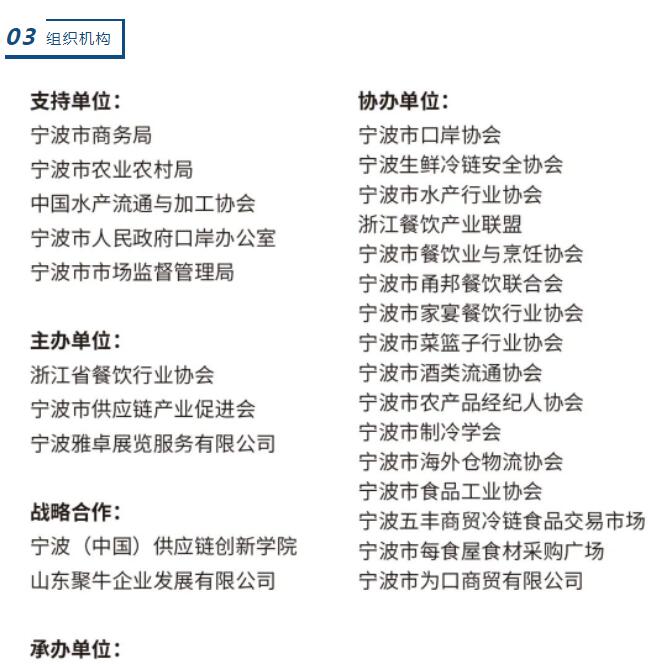 03 组织机构

支持单位：
宁波市商务局
宁波市农业农村局
中国水产流通与加工协会
宁波市人民政府口岸办公室
宁波市市场监督管理局

主办单位：
浙江省餐饮行业协会
宁波市供应链产业促进会
宁波雅卓展览服务有限公司

战略合作：
宁波（中国）供应链创新学院
山东聚牛企业发展有限公司

承办单位：

协办单位：
宁波市口岸协会
宁波生鲜冷链安全协会
宁波市水产行业协会
浙江餐饮产业联盟
宁波市餐饮业与烹饪协会
宁波市甬邦餐饮联合会
宁波市家宴餐饮行业协会
宁波市菜篮子行业协会
宁波市酒类流通协会
宁波市农产品经纪人协会
宁波市制冷学会
宁波市海外仓物流协会
宁波市食品工业协会
宁波五丰商贸冷链食品交易市场
宁波市每食屋食材采购广场
宁波市为口商贸有限公司